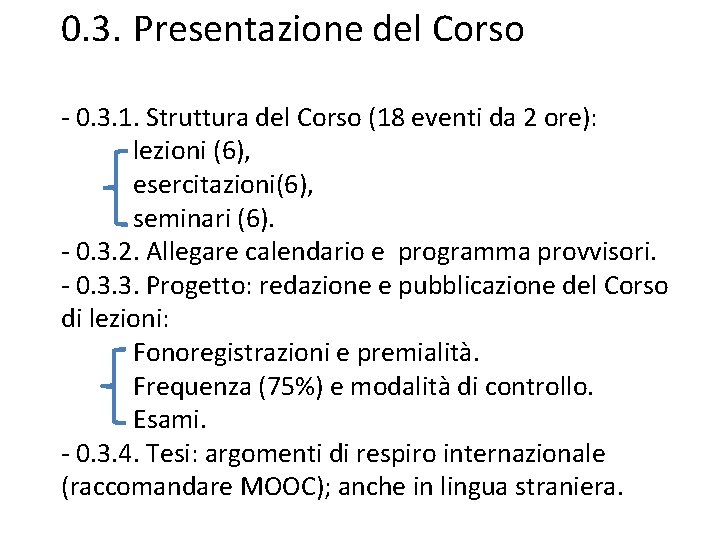 0.3. Presentazione del Corso

- 0.3.1. Struttura del Corso (18 eventi da 2 ore):
lezioni (6),
esercitazioni(6),
seminari (6).
- 0.3.2. Allegare calendario e programma provvisori.
- 0.3.3. Progetto: redazione e pubblicazione del Corso di lezioni:
Fonoregistrazioni e premialità.
Frequenza (75%) e modalità di controllo.
Esami.
- 0.3.4. Tesi: argomenti di respiro internazionale (raccomandare MOOC); anche in lingua straniera.